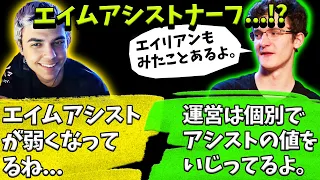 エイムアシストナーフ…!?

エイリアンもみたことあるよ。

エイムアシストが弱くなってるね…

運営は個別でアシストの値をいじってるよ。